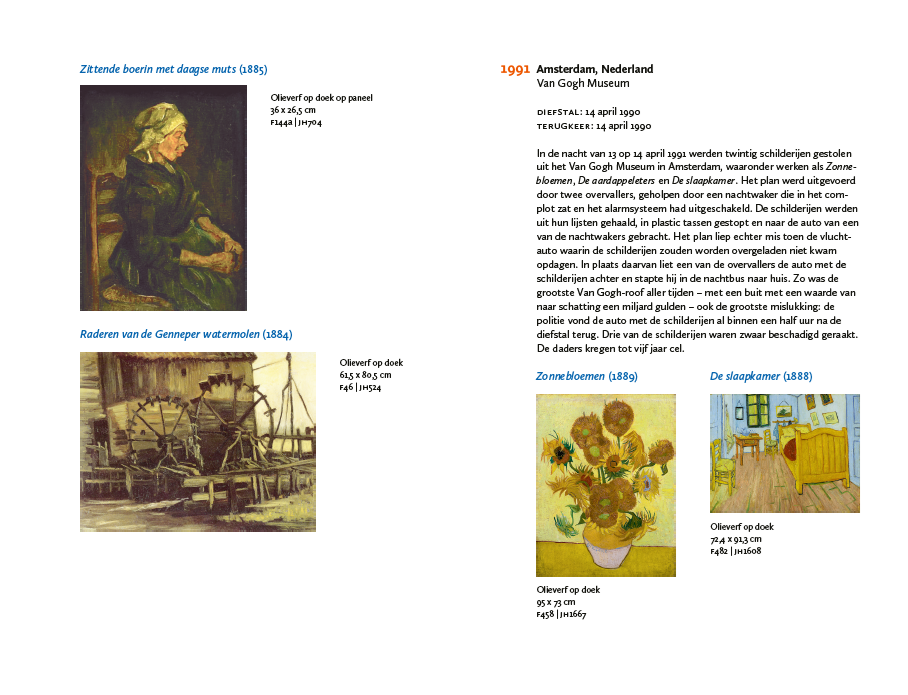 Zittende boerin met daagse muts (1885)

Olieverf op doek op paneel
36 x 26,5 cm
F144a | JH704

Raderen van de Genneper watermolen (1884)

Olieverf op doek
61,5 x 80,5 cm
F46 | JH524

1991 Amsterdam, Nederland
Van Gogh Museum

DIEFSTAL: 14 april 1990
TERUGKEER: 14 april 1990

In de nacht van 13 op 14 april 1991 werden twintig schilderijen gestolen uit het Van Gogh Museum in Amsterdam, waaronder werken als Zonnebloemen, De aardappeleters en De slaapkamer. Het plan werd uitgevoerd door twee overvallers, geholpen door een nachtwaker die in het complot zat en het alarmsysteem had uitgeschakeld. De schilderijen werden uit hun lijsten gehaald, in plastic tassen gestopt en naar de auto van een van de nachtwakers gebracht. Het plan liep echter mis toen de vluchtauto waarin de schilderijen zouden worden overgeladen niet kwam opdagen. In plaats daarvan liet een van de overvallers de auto met de schilderijen achter en stapte hij in de nachtbus naar huis. Zo was de grootste Van Gogh-roof aller tijden – met een buit met een waarde van naar schatting een miljard gulden – ook de grootste mislukking: de politie vond de auto met de schilderijen al binnen een half uur na de diefstal terug. Drie van de schilderijen waren zwaar beschadigd geraakt. De daders kregen tot vijf jaar cel.

Zonnebloemen (1889)

Olieverf op doek
95 x 73 cm
F458 | JH1667

De slaapkamer (1888)

Olieverf op doek
72,4 x 91,3 cm
F482 | JH1608